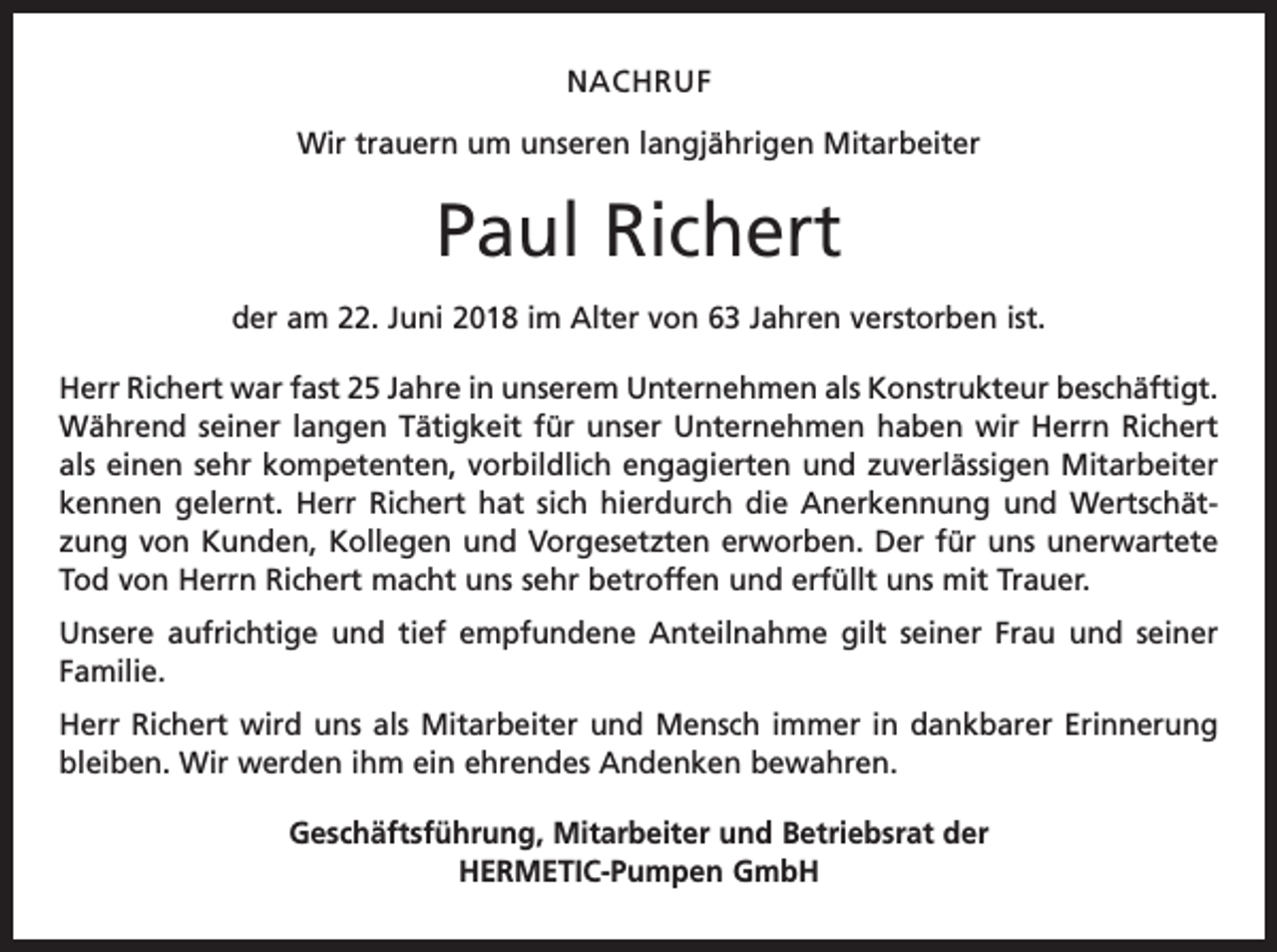 NACHRUF

Wir trauern um unseren langjährigen Mitarbeiter

Paul Richert

der am 22. Juni 2018 im Alter von 63 Jahren verstorben ist.

Herr Richert war fast 25 Jahre in unserem Unternehmen als Konstrukteur beschäftigt. Während seiner langen Tätigkeit für unser Unternehmen haben wir Herrn Richert als einen sehr kompetenten, vorbildlich engagierten und zuverlässigen Mitarbeiter kennen gelernt. Herr Richert hat sich hierdurch die Anerkennung und Wertschätzung von Kunden, Kollegen und Vorgesetzten erworben. Der für uns unerwartete Tod von Herrn Richert macht uns sehr betroffen und erfüllt uns mit Trauer.

Unsere aufrichtige und tief empfundene Anteilnahme gilt seiner Frau und seiner Familie.

Herr Richert wird uns als Mitarbeiter und Mensch immer in dankbarer Erinnerung bleiben. Wir werden ihm ein ehrendes Andenken bewahren.

Geschäftsführung, Mitarbeiter und Betriebsrat der
HERMETIC-Pumpen GmbH